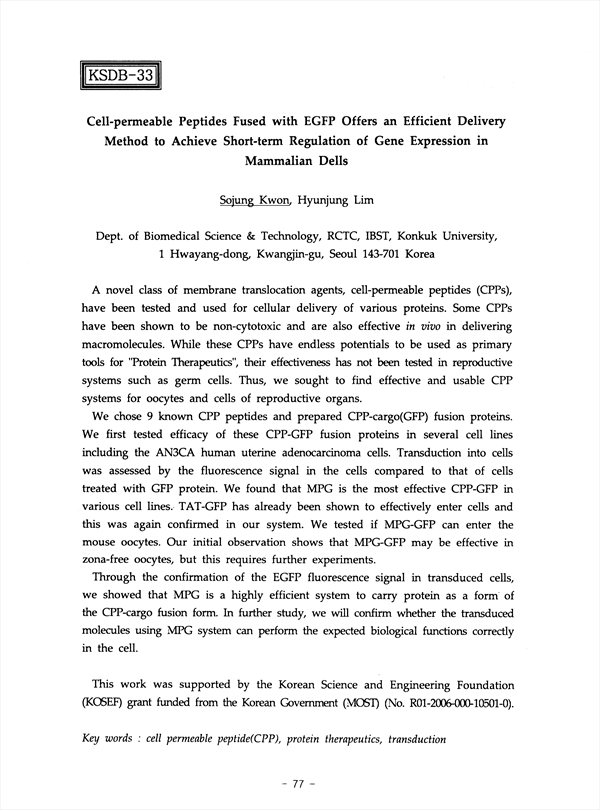 KSDB-33

Cell-permeable Peptides Fused with EGFP Offers an Efficient Delivery Method to Achieve Short-term Regulation of Gene Expression in Mammalian Dells

Sojung Kwon, Hyunjung Lim

Dept. of Biomedical Science & Technology, RCTC, IBST, Konkuk University, 1 Hwayang-dong, Kwangjin-gu, Seoul 143-701 Korea

A novel class of membrane translocation agents, cell-permeable peptides (CPPs), have been tested and used for cellular delivery of various proteins. Some CPPs have been shown to be non-cytotoxic and are also effective in vivo in delivering macromolecules. While these CPPs have endless potentials to be used as primary tools for "Protein Therapeutics", their effectiveness has not been tested in reproductive systems such as germ cells. Thus, we sought to find effective and usable CPP systems for oocytes and cells of reproductive organs.

We chose 9 known CPP peptides and prepared CPP-cargo(GFP) fusion proteins. We first tested efficacy of these CPP-GFP fusion proteins in several cell lines including the AN3CA human uterine adenocarcinoma cells. Transduction into cells was assessed by the fluorescence signal in the cells compared to that of cells treated with GFP protein. We found that MPG is the most effective CPP-GFP in various cell lines. TAT-GFP has already been shown to effectively enter cells and this was again confirmed in our system. We tested if MPG-GFP can enter the mouse oocytes. Our initial observation shows that MPG-GFP may be effective in zona-free oocytes, but this requires further experiments.

Through the confirmation of the EGFP fluorescence signal in transduced cells, we showed that MPG is a highly efficient system to carry protein as a form of the CPP-cargo fusion form. In further study, we will confirm whether the transduced molecules using MPG system can perform the expected biological functions correctly in the cell.

This work was supported by the Korean Science and Engineering Foundation (KOSEF) grant funded from the Korean Government (MOST) (No. R01-2006-000-10501-0).

Key words : cell permeable peptide(CPP), protein therapeutics, transduction

- 77 -